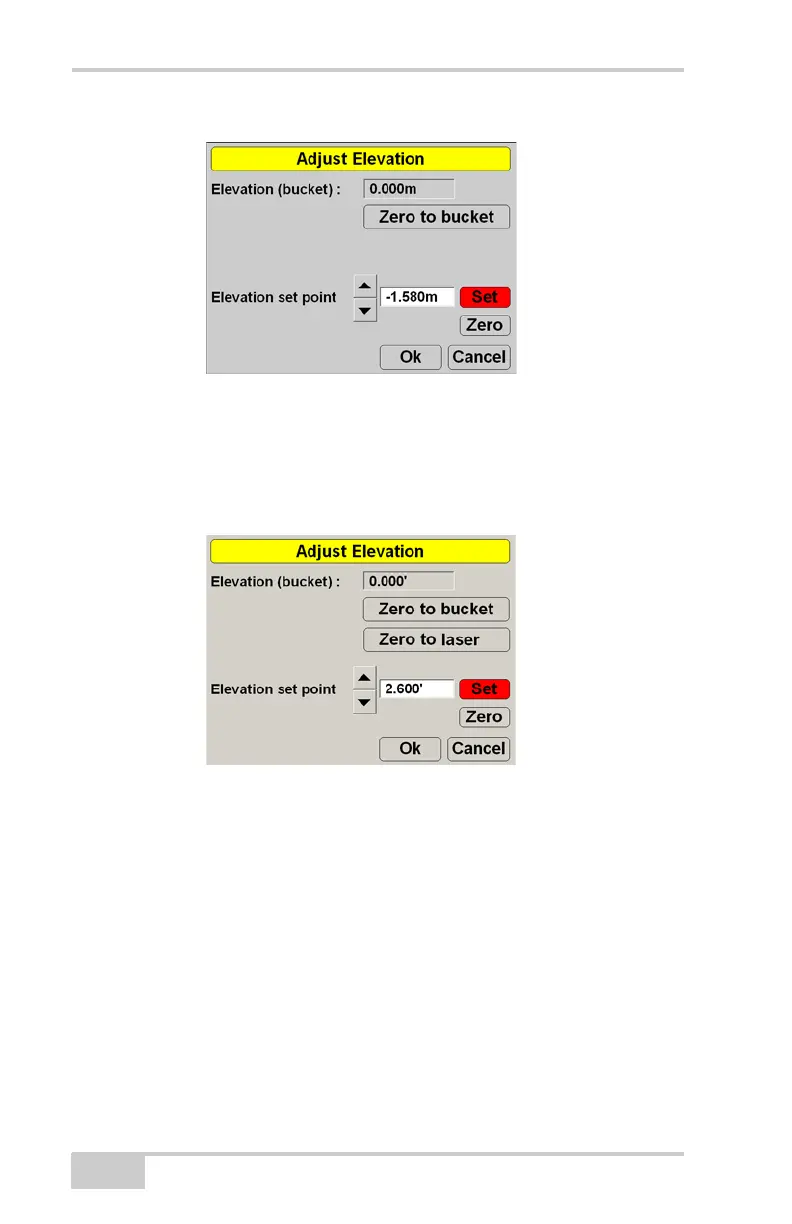 Adjust Elevation

Elevation (bucket) : 0.000m

Zero to bucket

Elevation set point -1.580m Set

Zero

Ok Cancel

Adjust Elevation

Elevation (bucket) : 0.000'

Zero to bucket

Zero to laser

Elevation set point 2.600' Set

Zero

Ok Cancel